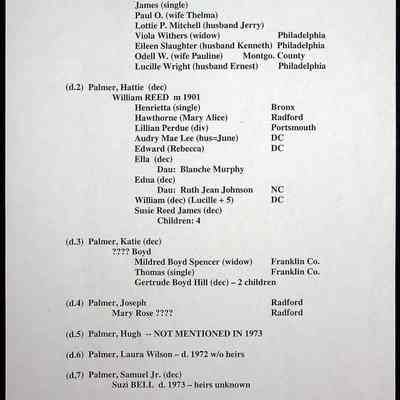 James (single)
Paul O. (wife Thelma)
Lottie P. Mitchell (husband Jerry)
Viola Withers (widow) Philadelphia
Eileen Slaughter (husband Kenneth) Philadelphia
Odell W. (wife Pauline) Montgo. County
Lucille Wright (husband Ernest) Philadelphia

(d.2) Palmer, Hattie (dec)
William REED m 1901
Henrietta (single) Bronx
Hawthorne (Mary Alice) Radford
Lillian Perdue (div) Portsmouth
Audry Mae Lee (hus=June) DC
Edward (Rebecca) DC
Ella (dec)
Dau: Blanche Murphy
Edna (dec)
Dau: Ruth Jean Johnson NC
William (dec) (Lucille + 5) DC
Susie Reed James (dec)
Children: 4

(d.3) Palmer, Katie (dec)
???? Boyd
Mildred Boyd Spencer (widow) Franklin Co.
Thomas (single) Franklin Co.
Gertrude Boyd Hill (dec) – 2 children

(d.4) Palmer, Joseph Radford
Mary Rose ???? Radford

(d.5) Palmer, Hugh -- NOT MENTIONED IN 1973

(d.6) Palmer, Laura Wilson – d. 1972 w/o heirs

(d.7) Palmer, Samuel Jr. (dec)
Suzi BELL d. 1973 – heirs unknown